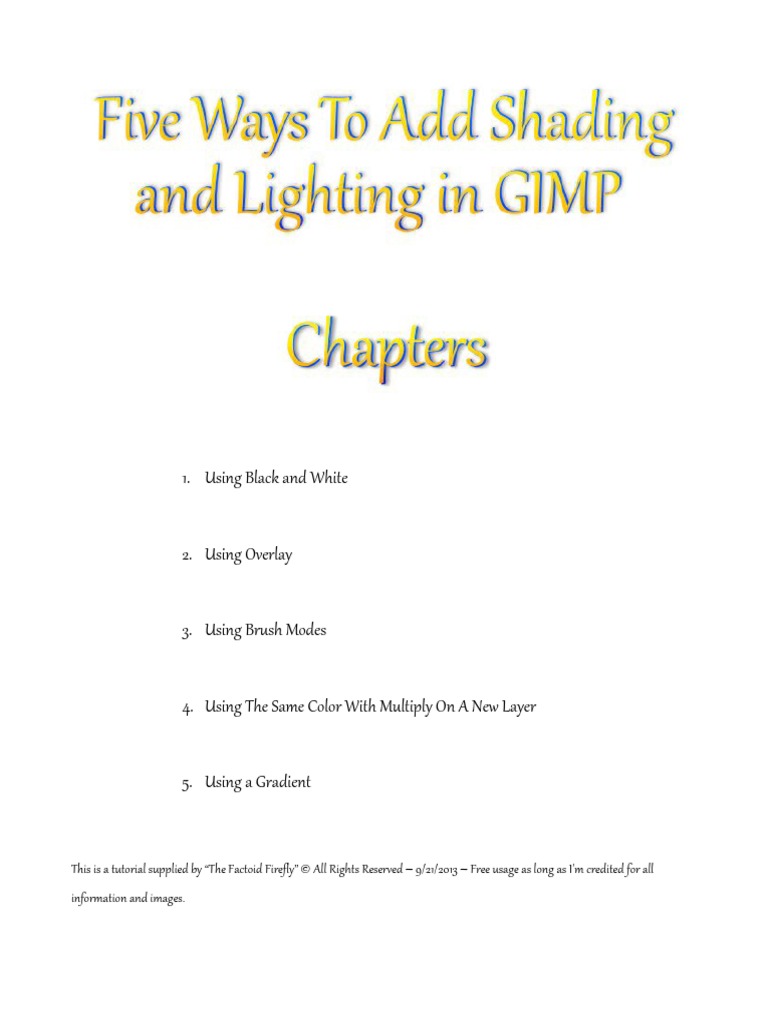 Five Ways To Add Shading and Lighting in GIMP

Chapters

1. Using Black and White

2. Using Overlay

3. Using Brush Modes

4. Using The Same Color With Multiply On A New Layer

5. Using a Gradient

This is a tutorial supplied by "The Factoid Firefly" © All Rights Reserved – 9/21/2013 – Free usage as long as I'm credited for all information and images.